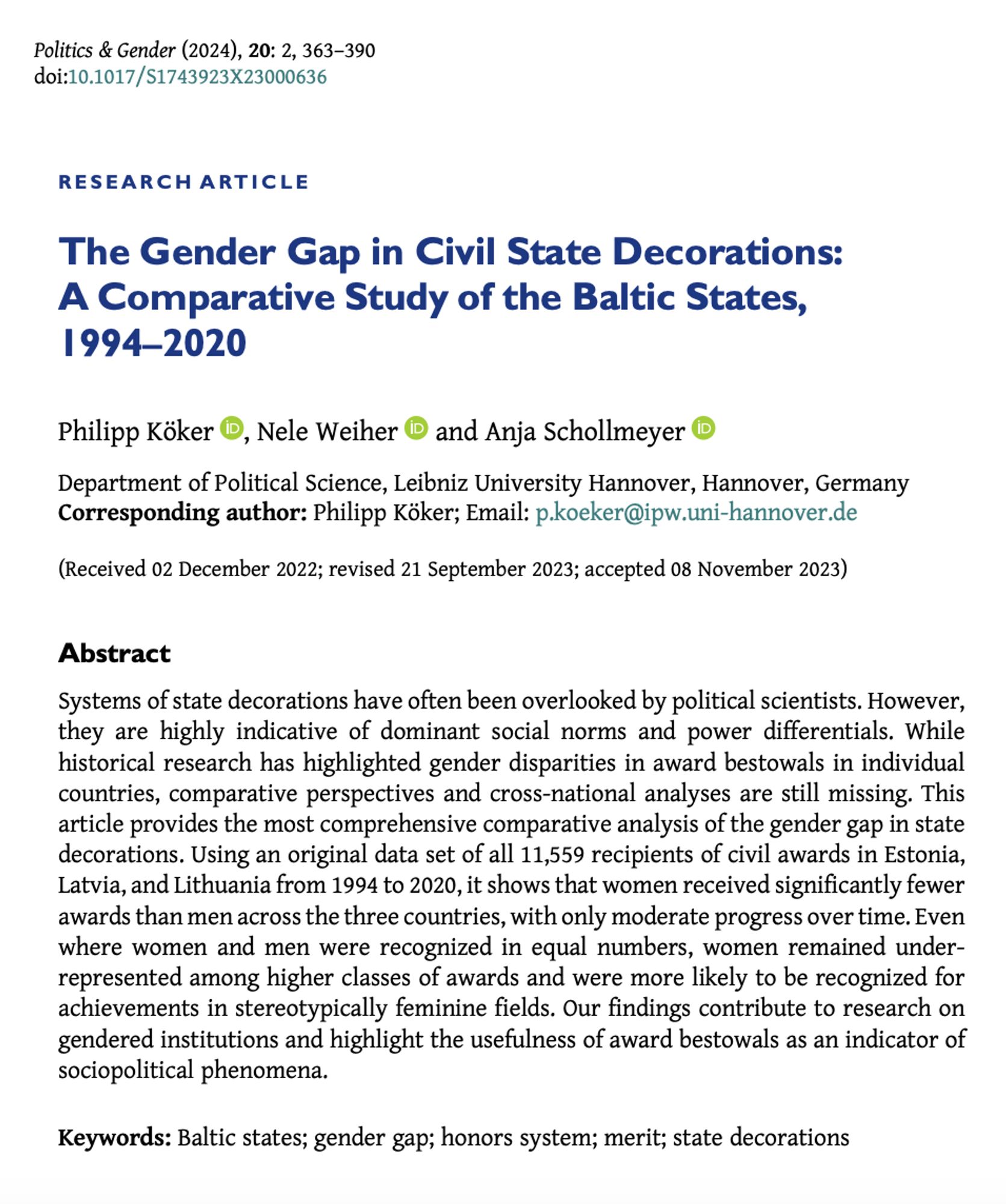 Politics & Gender (2024), 20: 2, 363–390
doi:10.1017/S1743923X23000636

RESEARCH ARTICLE

The Gender Gap in Civil State Decorations: A Comparative Study of the Baltic States, 1994–2020

Philipp Köker, Nele Weiher and Anja Schollmeyer

Department of Political Science, Leibniz University Hannover, Hannover, Germany
Corresponding author: Philipp Köker; Email: p.koeker@ipw.uni-hannover.de

(Received 02 December 2022; revised 21 September 2023; accepted 08 November 2023)

Abstract

Systems of state decorations have often been overlooked by political scientists. However, they are highly indicative of dominant social norms and power differentials. While historical research has highlighted gender disparities in award bestowals in individual countries, comparative perspectives and cross-national analyses are still missing. This article provides the most comprehensive comparative analysis of the gender gap in state decorations. Using an original data set of all 11,559 recipients of civil awards in Estonia, Latvia, and Lithuania from 1994 to 2020, it shows that women received significantly fewer awards than men across the three countries, with only moderate progress over time. Even where women and men were recognized in equal numbers, women remained underrepresented among higher classes of awards and were more likely to be recognized for achievements in stereotypically feminine fields. Our findings contribute to research on gendered institutions and highlight the usefulness of award bestowals as an indicator of sociopolitical phenomena.

Keywords: Baltic states; gender gap; honors system; merit; state decorations